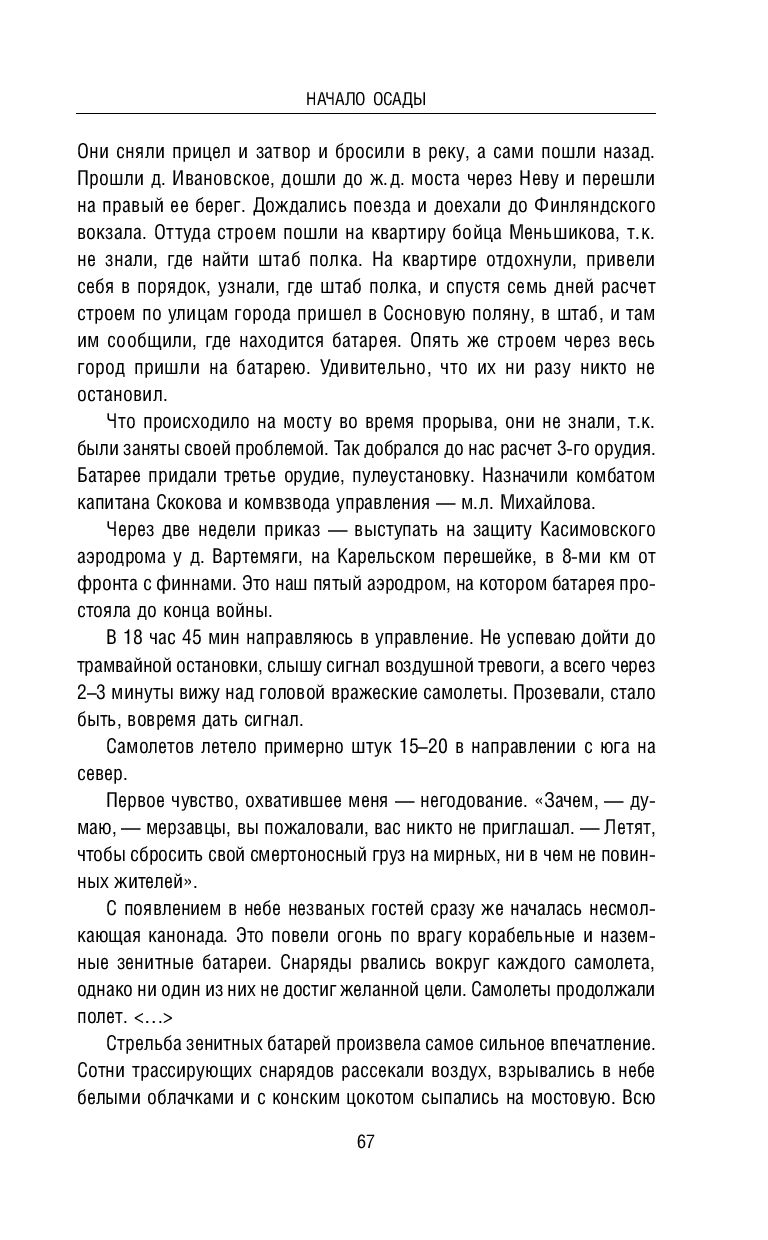 НАЧАЛО ОСАДЫ

Они сняли прицел и затвор и бросили в реку, а сами пошли назад. Прошли д. Ивановское, дошли до ж.д. моста через Неву и перешли на правый ее берег. Дождались поезда и доехали до Финляндского вокзала. Оттуда строем пошли на квартиру бойца Меньшикова, т.к. не знали, где найти штаб полка. На квартире отдохнули, привели себя в порядок, узнали, где штаб полка, и спустя семь дней расчет строем по улицам города пришел в Сосновую поляну, в штаб, и там им сообщили, где находится батарея. Опять же строем через весь город пришли на батарею. Удивительно, что их ни разу никто не остановил.

Что происходило на мосту во время прорыва, они не знали, т.к. были заняты своей проблемой. Так добрался до нас расчет 3-го орудия. Батарее придали третье орудие, пулеустановку. Назначили комбатом капитана Скокова и комвзвода управления — м.л. Михайлова.

Через две недели приказ — выступать на защиту Касимовского аэродрома у д. Вартемяги, на Карельском перешейке, в 8-ми км от фронта с финнами. Это наш пятый аэродром, на котором батарея простояла до конца войны.

В 18 час 45 мин направляюсь в управление. Не успеваю дойти до трамвайной остановки, слышу сигнал воздушной тревоги, а всего через 2–3 минуты вижу над головой вражеские самолеты. Прозевали, стало быть, вовремя дать сигнал.

Самолетов летело примерно штук 15–20 в направлении с юга на север.

Первое чувство, охватившее меня — негодование. «Зачем, — думаю, — мерзавцы, вы пожаловали, вас никто не приглашал. — Летят, чтобы сбросить свой смертоносный груз на мирных, ни в чем не повинных жителей».

С появлением в небе незваных гостей сразу же началась несмолкающая канонада. Это повели огонь по врагу корабельные и наземные зенитные батареи. Снаряды рвались вокруг каждого самолета, однако ни один из них не достиг желанной цели. Самолеты продолжали полет. <...>

Стрельба зенитных батарей произвела самое сильное впечатление. Сотни трассирующих снарядов рассекали воздух, взрывались в небе белыми облачками и с конским цокотом сыпались на мостовую. Всю

67